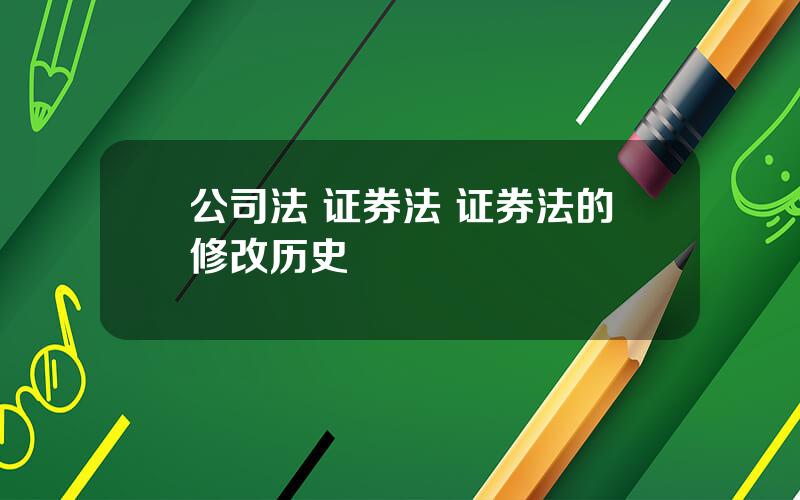 公司法 证券法 证券法的修改历史